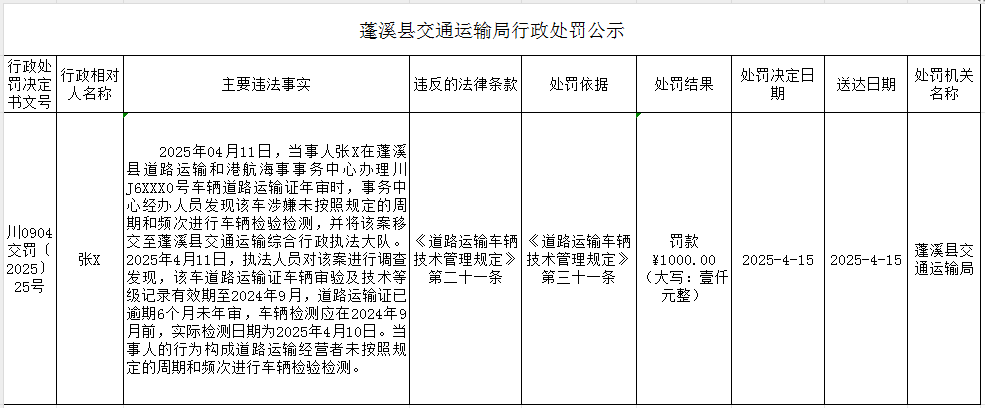 蓬溪县交通运输局行政处罚公示

| 行政处罚决定书文号 | 行政相对人名称 | 主要违法事实 | 违反的法律条款 | 处罚依据 | 处罚结果 | 处罚决定日期 | 送达日期 | 处罚机关名称 |
|---|---|---|---|---|---|---|---|---|
| 川0904交罚〔2025〕25号 | 张X | 2025年04月11日，当事人张X在蓬溪县道路运输和港航海事事务中心办理川J6XXX0号车辆道路运输证年审时，事务中心经办人员发现该车涉嫌未按照规定的周期和频次进行车辆检验检测，并将该案移交至蓬溪县交通运输综合行政执法大队。2025年4月11日，执法人员对该案进行调查发现，该车道路运输证车辆审验及技术等级记录有效期至2024年9月，道路运输证已逾期6个月未年审，车辆检测应在2024年9月前，实际检测日期为2025年4月10日。当事人的行为构成道路运输经营者未按照规定的周期和频次进行车辆检验检测。 | 《道路运输车辆技术管理规定》第二十一条 | 《道路运输车辆技术管理规定》第三十一条 | 罚款¥1000.00（大写：壹仟元整） | 2025-4-15 | 2025-4-15 | 蓬溪县交通运输局 |